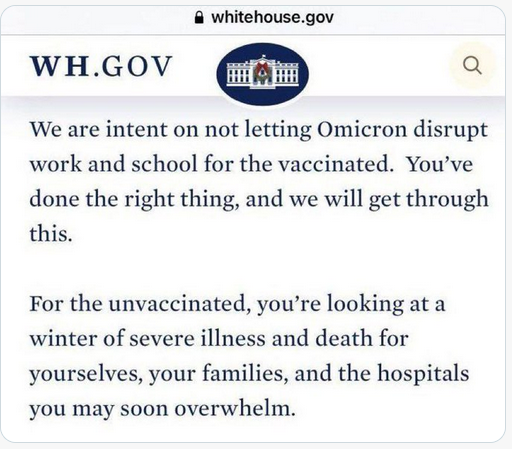 whitehouse.gov

WH.GOV

We are intent on not letting Omicron disrupt work and school for the vaccinated.  You've done the right thing, and we will get through this.

For the unvaccinated, you're looking at a winter of severe illness and death for yourselves, your families, and the hospitals you may soon overwhelm.